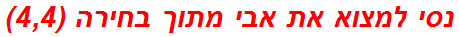 נסי למצוא את אבי מתוך בחירה (4,4)